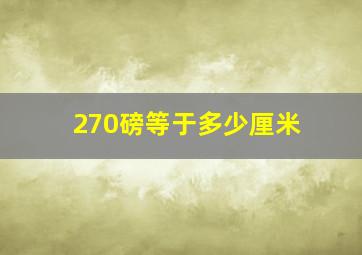 270磅等于多少厘米